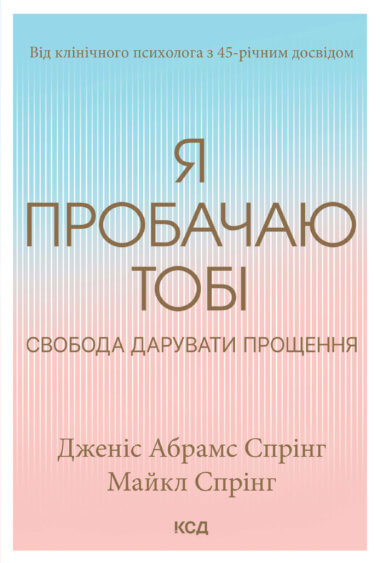 Від клінічного психолога з 45-річним досвідом

Я ПРОБАЧАЮ ТОБІ

СВОБОДА ДАРУВАТИ ПРОЩЕННЯ

Дженіс Абрамс Спрінг
Майкл Спрінг

КСД